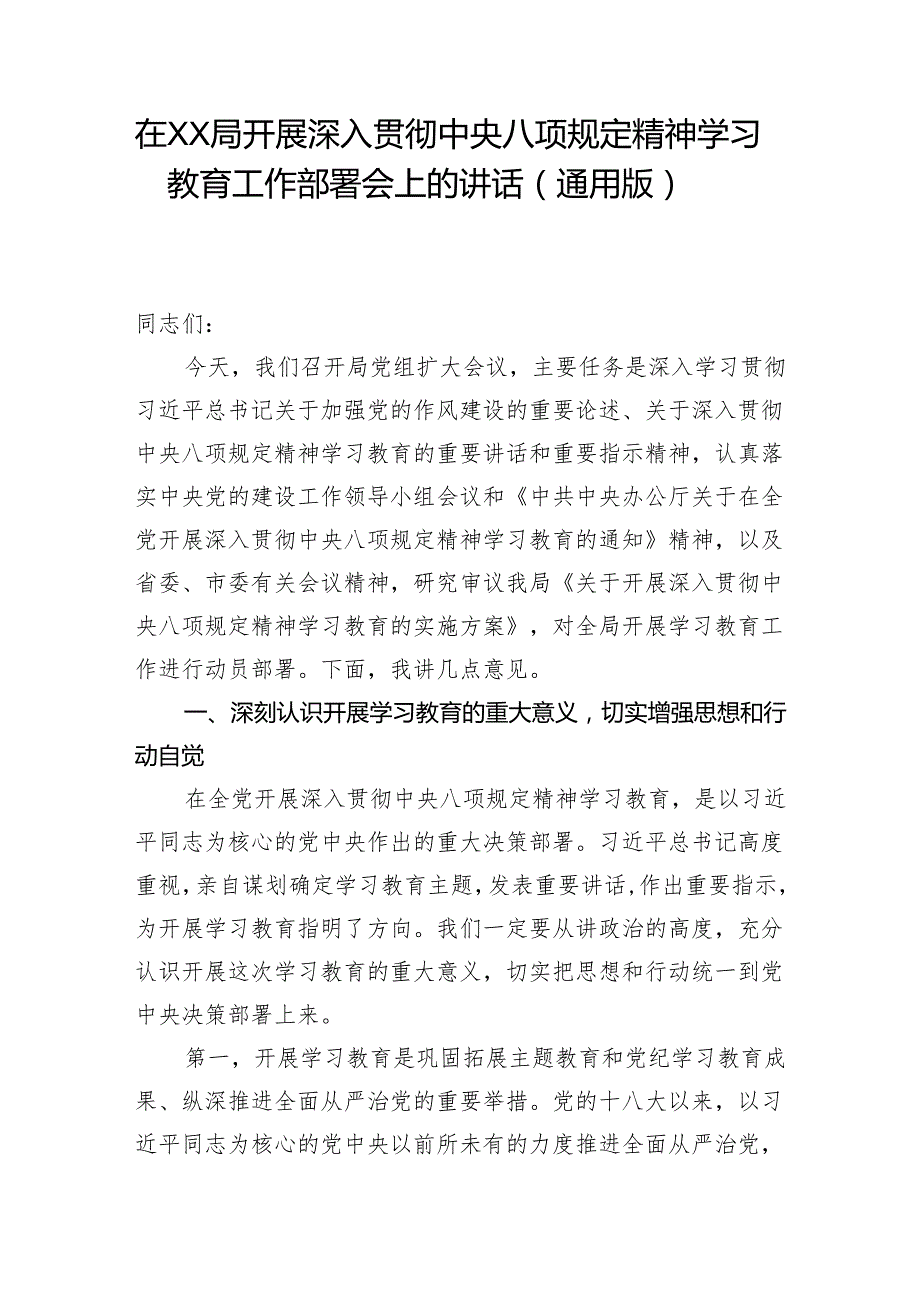 在XX局开展深入贯彻中央八项规定精神学习教育工作部署会上的讲话（通用版）

同志们：

今天，我们召开局党组扩大会议，主要任务是深入学习贯彻习近平总书记关于加强党的作风建设的重要论述、关于深入贯彻中央八项规定精神学习教育的重要讲话和重要指示精神，认真落实中央党的建设工作领导小组会议和《中共中央办公厅关于在全党开展深入贯彻中央八项规定精神学习教育的通知》精神，以及省委、市委有关会议精神，研究审议我局《关于开展深入贯彻中央八项规定精神学习教育的实施方案》，对全局开展学习教育工作进行动员部署。下面，我讲几点意见。

一、深刻认识开展学习教育的重大意义，切实增强思想和行动自觉

在全党开展深入贯彻中央八项规定精神学习教育，是以习近平同志为核心的党中央作出的重大决策部署。习近平总书记高度重视，亲自谋划确定学习教育主题，发表重要讲话，作出重要指示，为开展学习教育指明了方向。我们一定要从讲政治的高度，充分认识开展这次学习教育的重大意义，切实把思想和行动统一到党中央决策部署上来。

第一，开展学习教育是巩固拓展主题教育和党纪学习教育成果、纵深推进全面从严治党的重要举措。党的十八大以来，以习近平同志为核心的党中央以前所未有的力度推进全面从严治党，